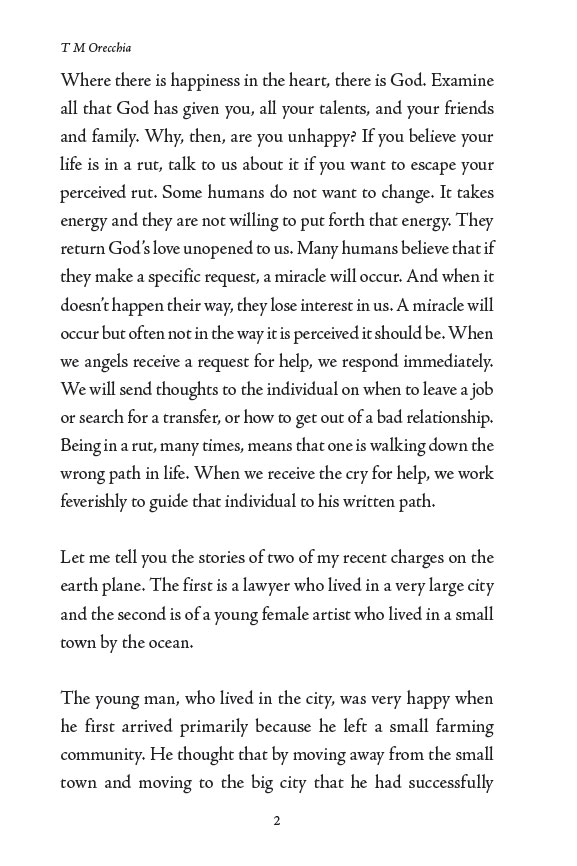 T M Orecchia

Where there is happiness in the heart, there is God. Examine all that God has given you, all your talents, and your friends and family. Why, then, are you unhappy? If you believe your life is in a rut, talk to us about it if you want to escape your perceived rut. Some humans do not want to change. It takes energy and they are not willing to put forth that energy. They return God's love unopened to us. Many humans believe that if they make a specific request, a miracle will occur. And when it doesn't happen their way, they lose interest in us. A miracle will occur but often not in the way it is perceived it should be. When we angels receive a request for help, we respond immediately. We will send thoughts to the individual on when to leave a job or search for a transfer, or how to get out of a bad relationship. Being in a rut, many times, means that one is walking down the wrong path in life. When we receive the cry for help, we work feverishly to guide that individual to his written path.

Let me tell you the stories of two of my recent charges on the earth plane. The first is a lawyer who lived in a very large city and the second is of a young female artist who lived in a small town by the ocean.

The young man, who lived in the city, was very happy when he first arrived primarily because he left a small farming community. He thought that by moving away from the small town and moving to the big city that he had successfully

2